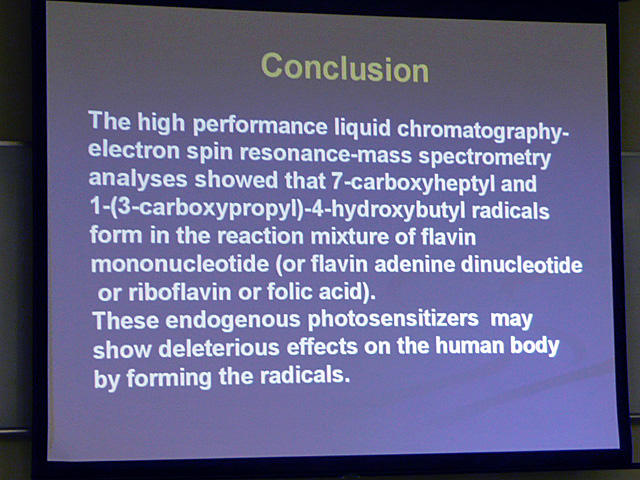 Conclusion

The high performance liquid chromatography-electron spin resonance-mass spectrometry analyses showed that 7-carboxyheptyl and 1-(3-carboxypropyl)-4-hydroxybutyl radicals form in the reaction mixture of flavin mononucleotide (or flavin adenine dinucleotide or riboflavin or folic acid).
These endogenous photosensitizers may show deleterious effects on the human body by forming the radicals.